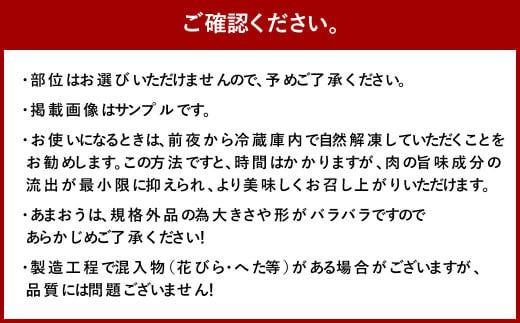 ご確認ください。

・部位はお選びいただけませんので、予めご了承ください。

・掲載画像はサンプルです。

・お使いになるときは、前夜から冷蔵庫内で自然解凍していただくことをお勧めします。この方法ですと、時間はかかりますが、肉の旨味成分の流出が最小限に抑えられ、より美味しくお召し上がりいただけます。

・あまおうは、規格外品の為大きさや形がバラバラですのであらかじめご了承ください!

・製造工程で混入物（花びら・へた等）がある場合がございますが、品質には問題ございません!